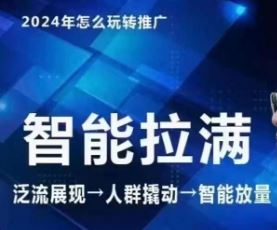 2024年怎么玩转推广

智能拉满

泛流展现→人群撬动→智能放量